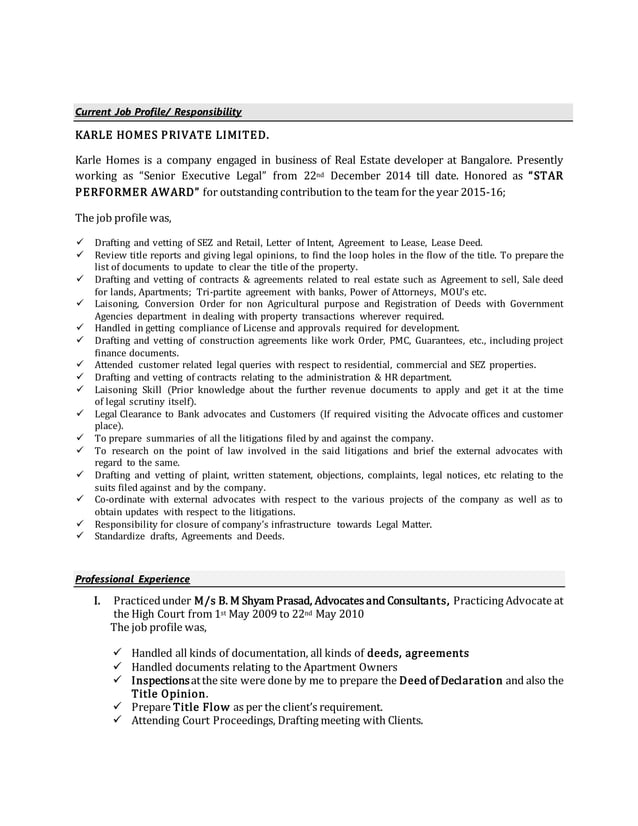 Current Job Profile/ Responsibility

KARLE HOMES PRIVATE LIMITED.

Karle Homes is a company engaged in business of Real Estate developer at Bangalore. Presently working as "Senior Executive Legal" from 22nd December 2014 till date. Honored as "STAR PERFORMER AWARD" for outstanding contribution to the team for the year 2015-16;

The job profile was,

✓ Drafting and vetting of SEZ and Retail, Letter of Intent, Agreement to Lease, Lease Deed.
✓ Review title reports and giving legal opinions, to find the loop holes in the flow of the title. To prepare the list of documents to update to clear the title of the property.
✓ Drafting and vetting of contracts & agreements related to real estate such as Agreement to sell, Sale deed for lands, Apartments; Tri-partite agreement with banks, Power of Attorneys, MOU's etc.
✓ Laisoning, Conversion Order for non Agricultural purpose and Registration of Deeds with Government Agencies department in dealing with property transactions wherever required.
✓ Handled in getting compliance of License and approvals required for development.
✓ Drafting and vetting of construction agreements like work Order, PMC, Guarantees, etc., including project finance documents.
✓ Attended customer related legal queries with respect to residential, commercial and SEZ properties.
✓ Drafting and vetting of contracts relating to the administration & HR department.
✓ Laisoning Skill (Prior knowledge about the further revenue documents to apply and get it at the time of legal scrutiny itself).
✓ Legal Clearance to Bank advocates and Customers (If required visiting the Advocate offices and customer place).
✓ To prepare summaries of all the litigations filed by and against the company.
✓ To research on the point of law involved in the said litigations and brief the external advocates with regard to the same.
✓ Drafting and vetting of plaint, written statement, objections, complaints, legal notices, etc relating to the suits filed against and by the company.
✓ Co-ordinate with external advocates with respect to the various projects of the company as well as to obtain updates with respect to the litigations.
✓ Responsibility for closure of company's infrastructure towards Legal Matter.
✓ Standardize drafts, Agreements and Deeds.

Professional Experience

I. Practiced under M/s B. M Shyam Prasad, Advocates and Consultants, Practicing Advocate at the High Court from 1st May 2009 to 22nd May 2010
The job profile was,

✓ Handled all kinds of documentation, all kinds of deeds, agreements
✓ Handled documents relating to the Apartment Owners
✓ Inspections at the site were done by me to prepare the Deed of Declaration and also the Title Opinion.
✓ Prepare Title Flow as per the client's requirement.
✓ Attending Court Proceedings, Drafting meeting with Clients.